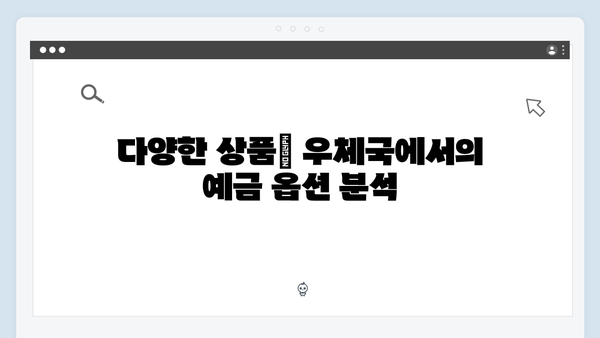 다양한 상품 NO GLYPH 우체국에서의 예금 옵션 분석